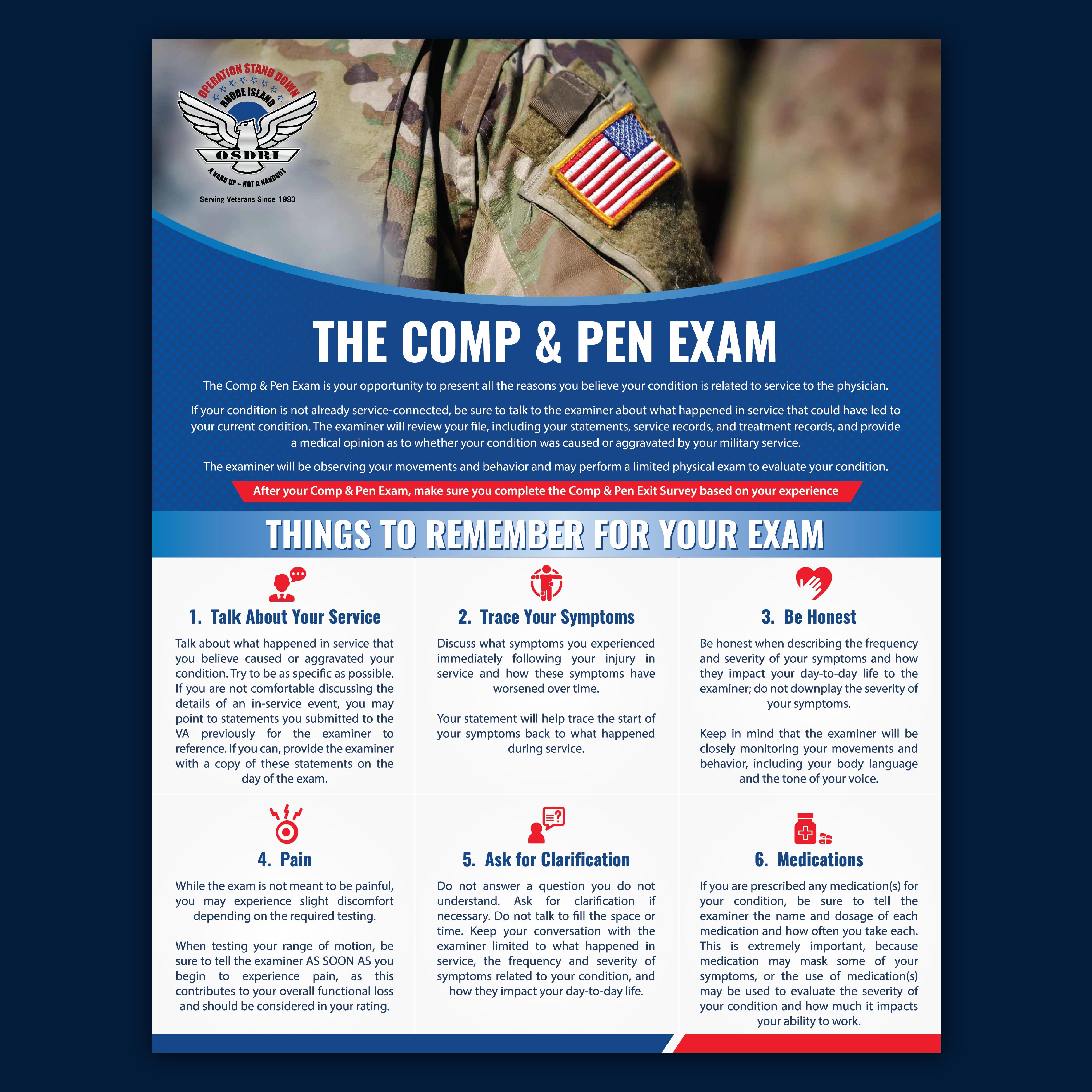 OPERATION STAND DOWN
RHODE ISLAND
OSDRI
A HAND UP ~ NOT A HANDOUT
Serving Veterans Since 1993

THE COMP & PEN EXAM

The Comp & Pen Exam is your opportunity to present all the reasons you believe your condition is related to service to the physician.

If your condition is not already service-connected, be sure to talk to the examiner about what happened in service that could have led to your current condition. The examiner will review your file, including your statements, service records, and treatment records, and provide a medical opinion as to whether your condition was caused or aggravated by your military service.

The examiner will be observing your movements and behavior and may perform a limited physical exam to evaluate your condition.

After your Comp & Pen Exam, make sure you complete the Comp & Pen Exit Survey based on your experience

THINGS TO REMEMBER FOR YOUR EXAM

1. Talk About Your Service

Talk about what happened in service that you believe caused or aggravated your condition. Try to be as specific as possible. If you are not comfortable discussing the details of an in-service event, you may point to statements you submitted to the VA previously for the examiner to reference. If you can, provide the examiner with a copy of these statements on the day of the exam.

2. Trace Your Symptoms

Discuss what symptoms you experienced immediately following your injury in service and how these symptoms have worsened over time.

Your statement will help trace the start of your symptoms back to what happened during service.

3. Be Honest

Be honest when describing the frequency and severity of your symptoms and how they impact your day-to-day life to the examiner; do not downplay the severity of your symptoms.

Keep in mind that the examiner will be closely monitoring your movements and behavior, including your body language and the tone of your voice.

4. Pain

While the exam is not meant to be painful, you may experience slight discomfort depending on the required testing.

When testing your range of motion, be sure to tell the examiner AS SOON AS you begin to experience pain, as this contributes to your overall functional loss and should be considered in your rating.

5. Ask for Clarification

Do not answer a question you do not understand. Ask for clarification if necessary. Do not talk to fill the space or time. Keep your conversation with the examiner limited to what happened in service, the frequency and severity of symptoms related to your condition, and how they impact your day-to-day life.

6. Medications

If you are prescribed any medication(s) for your condition, be sure to tell the examiner the name and dosage of each medication and how often you take each. This is extremely important, because medication may mask some of your symptoms, or the use of medication(s) may be used to evaluate the severity of your condition and how much it impacts your ability to work.